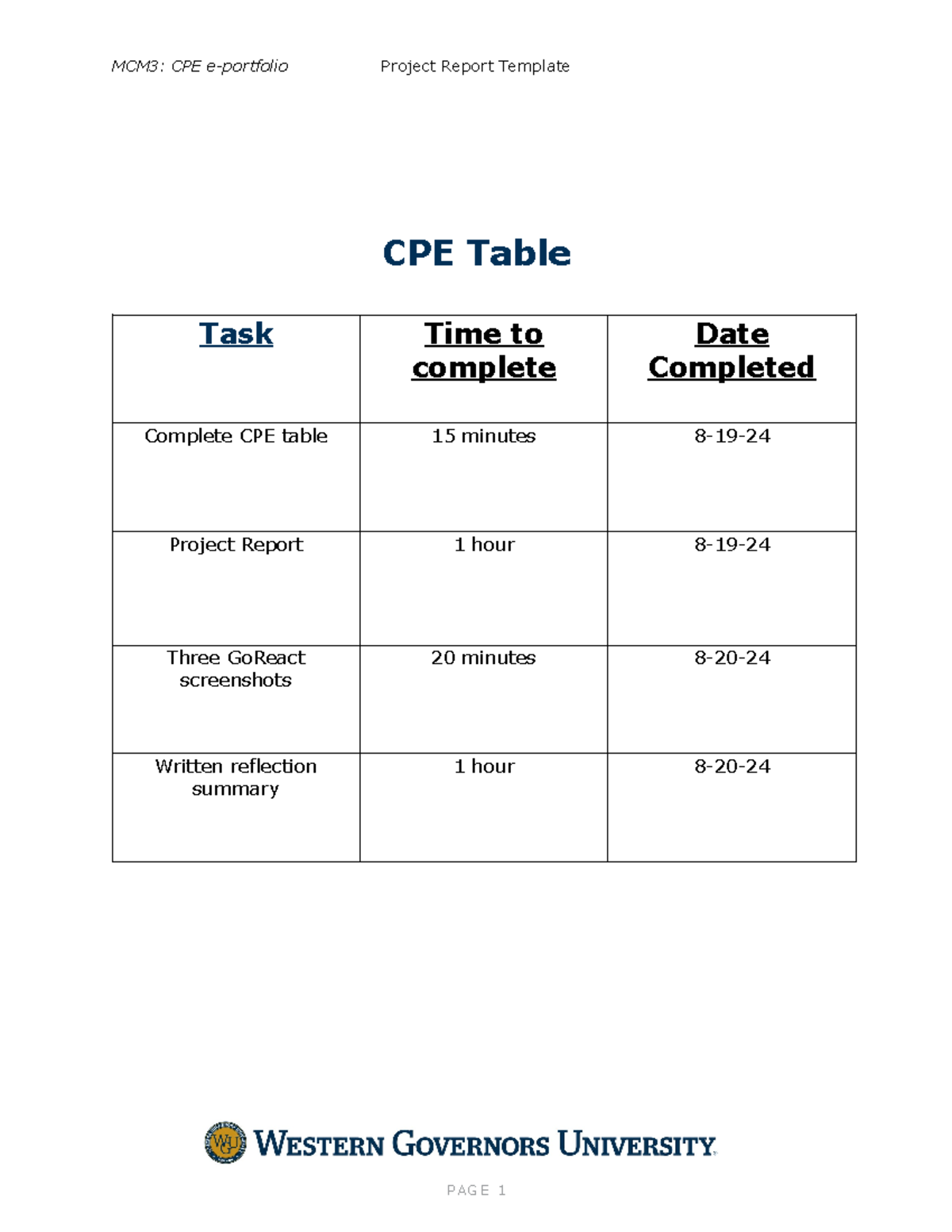 MCM3: CPE e-portfolio Project Report Template

CPE Table

| Task | Time to complete | Date Completed |
|---|---|---|
| Complete CPE table | 15 minutes | 8-19-24 |
| Project Report | 1 hour | 8-19-24 |
| Three GoReact screenshots | 20 minutes | 8-20-24 |
| Written reflection summary | 1 hour | 8-20-24 |

WGU WESTERN GOVERNORS UNIVERSITY

PAGE 1